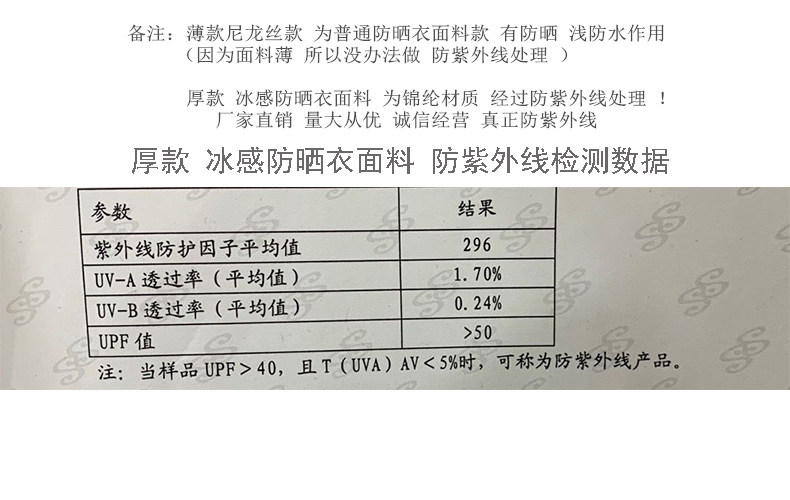 备注：薄款尼龙丝款 为普通防晒衣面料款 有防晒 浅防水作用
（因为面料薄 所以没办法做 防紫外线处理 ）

厚款 冰感防晒衣面料 为锦纶材质 经过防紫外线处理 ！
厂家直销 量大从优 诚信经营 真正防紫外线

厚款 冰感防晒衣面料 防紫外线检测数据

| 参数 | 结果 |
|---|---|
| 紫外线防护因子平均值 | 296 |
| UV-A透过率（平均值） | 1.70% |
| UV-B透过率（平均值） | 0.24% |
| UPF值 | >50 |

注：当样品UPF>40，且T（UVA）AV<5%时，可称为防紫外线产品。